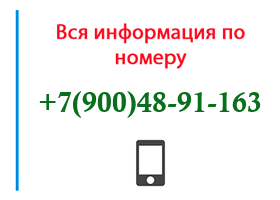 Вся информация по номеру

+7(900)48-91-163